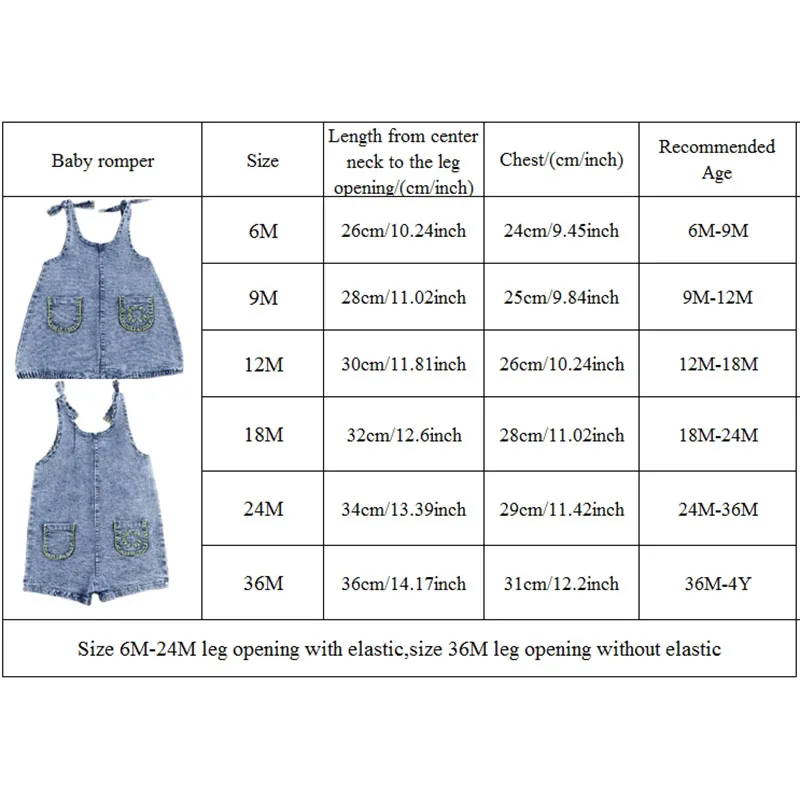 | Baby romper | Size | Length from center neck to the leg opening/(cm/inch) | Chest/(cm/inch) | Recommended Age |
|---|---|---|---|---|
| | 6M | 26cm/10.24inch | 24cm/9.45inch | 6M-9M |
| | 9M | 28cm/11.02inch | 25cm/9.84inch | 9M-12M |
| | 12M | 30cm/11.81inch | 26cm/10.24inch | 12M-18M |
| | 18M | 32cm/12.6inch | 28cm/11.02inch | 18M-24M |
| | 24M | 34cm/13.39inch | 29cm/11.42inch | 24M-36M |
| | 36M | 36cm/14.17inch | 31cm/12.2inch | 36M-4Y |

Size 6M-24M leg opening with elastic,size 36M leg opening without elastic